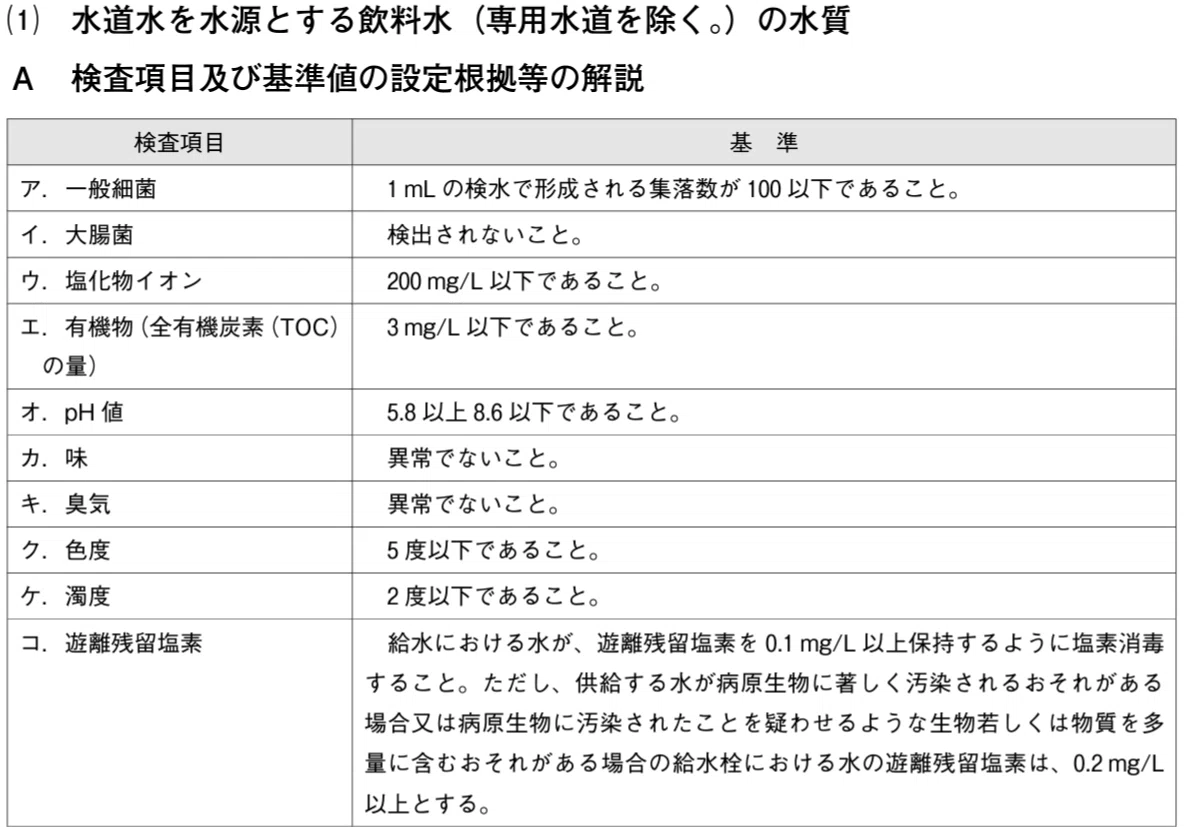 ⑴ 水道水を水源とする飲料水（専用水道を除く。）の水質

A 検査項目及び基準値の設定根拠等の解説

| 検査項目 | 基　準 |
|---|---|
| ア．一般細菌 | 1 mL の検水で形成される集落数が 100 以下であること。 |
| イ．大腸菌 | 検出されないこと。 |
| ウ．塩化物イオン | 200 mg/L 以下であること。 |
| エ．有機物（全有機炭素（TOC）の量） | 3 mg/L 以下であること。 |
| オ．pH 値 | 5.8 以上 8.6 以下であること。 |
| カ．味 | 異常でないこと。 |
| キ．臭気 | 異常でないこと。 |
| ク．色度 | 5 度以下であること。 |
| ケ．濁度 | 2 度以下であること。 |
| コ．遊離残留塩素 | 給水における水が、遊離残留塩素を 0.1 mg/L 以上保持するように塩素消毒すること。ただし、供給する水が病原生物に著しく汚染されるおそれがある場合又は病原生物に汚染されたことを疑わせるような生物若しくは物質を多量に含むおそれがある場合の給水栓における水の遊離残留塩素は、0.2 mg/L 以上とする。 |